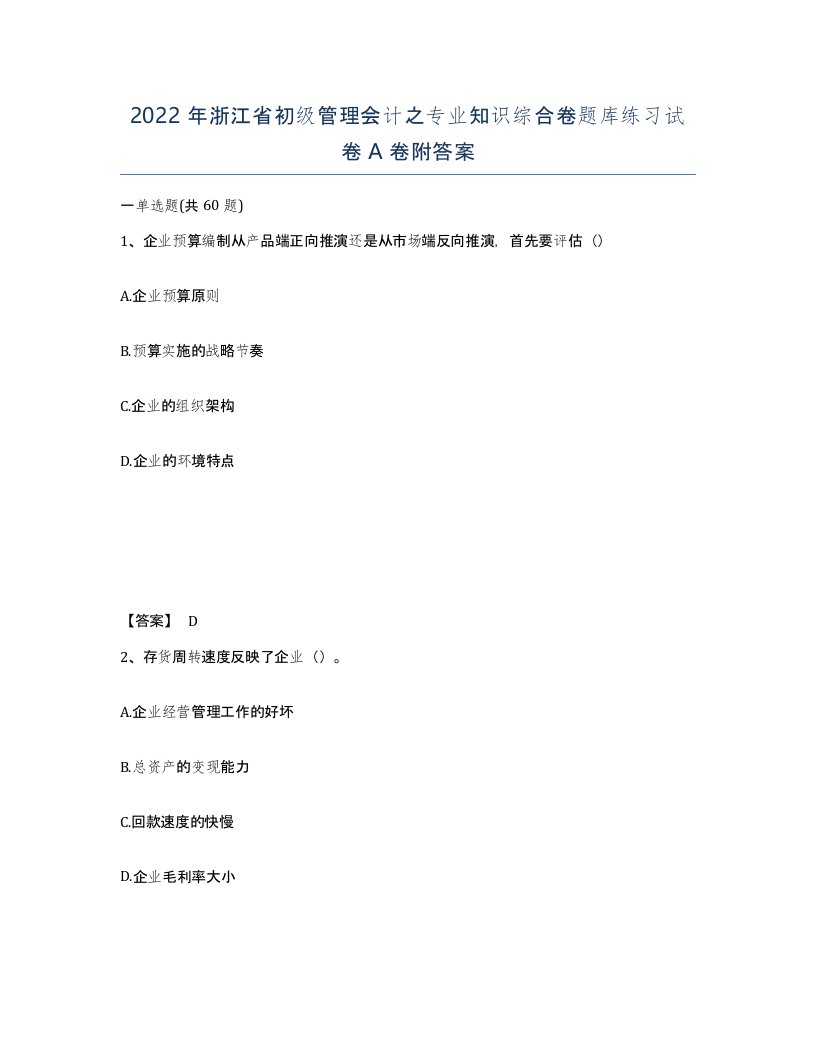 2022 年浙江省初级管理会计之专业知识综合卷题库练习试卷 A 卷附答案

一单选题(共 60 题)

1、企业预算编制从产品端正向推演还是从市场端反向推演，首先要评估（）

A.企业预算原则

B.预算实施的战略节奏

C.企业的组织架构

D.企业的环境特点

【答案】 D

2、存货周转速度反映了企业（）。

A.企业经营管理工作的好坏

B.总资产的变现能力

C.回款速度的快慢

D.企业毛利率大小